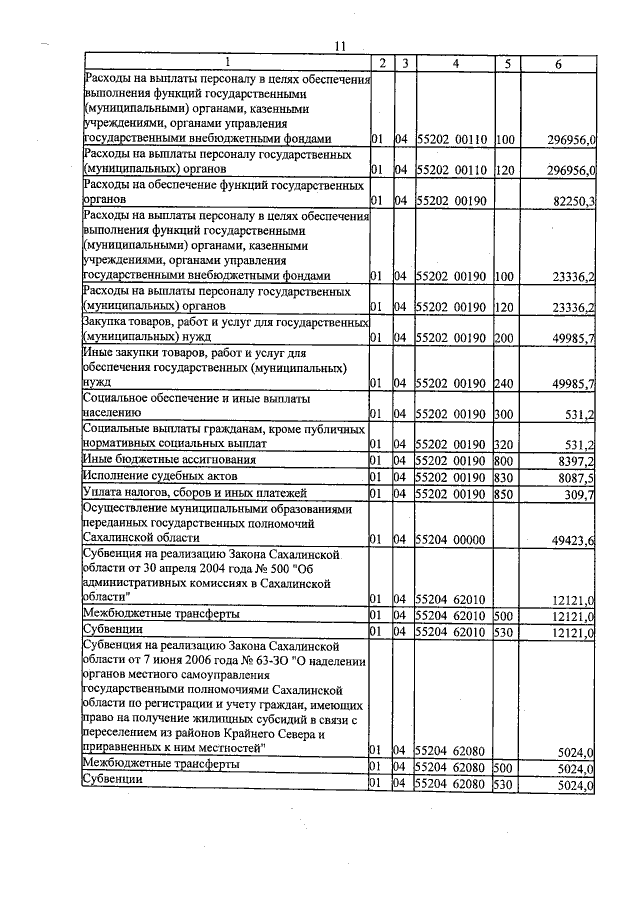 11

| 1 | 2 | 3 | 4 | 5 | 6 |
|---|---|---|---|---|---|
| Расходы на выплаты персоналу в целях обеспечения выполнения функций государственными (муниципальными) органами, казенными учреждениями, органами управления государственными внебюджетными фондами | 01 | 04 | 55202 00110 | 100 | 296956,0 |
| Расходы на выплаты персоналу государственных (муниципальных) органов | 01 | 04 | 55202 00110 | 120 | 296956,0 |
| Расходы на обеспечение функций государственных органов | 01 | 04 | 55202 00190 | | 82250,3 |
| Расходы на выплаты персоналу в целях обеспечения выполнения функций государственными (муниципальными) органами, казенными учреждениями, органами управления государственными внебюджетными фондами | 01 | 04 | 55202 00190 | 100 | 23336,2 |
| Расходы на выплаты персоналу государственных (муниципальных) органов | 01 | 04 | 55202 00190 | 120 | 23336,2 |
| Закупка товаров, работ и услуг для государственных (муниципальных) нужд | 01 | 04 | 55202 00190 | 200 | 49985,7 |
| Иные закупки товаров, работ и услуг для обеспечения государственных (муниципальных) нужд | 01 | 04 | 55202 00190 | 240 | 49985,7 |
| Социальное обеспечение и иные выплаты населению | 01 | 04 | 55202 00190 | 300 | 531,2 |
| Социальные выплаты гражданам, кроме публичных нормативных социальных выплат | 01 | 04 | 55202 00190 | 320 | 531,2 |
| Иные бюджетные ассигнования | 01 | 04 | 55202 00190 | 800 | 8397,2 |
| Исполнение судебных актов | 01 | 04 | 55202 00190 | 830 | 8087,5 |
| Уплата налогов, сборов и иных платежей | 01 | 04 | 55202 00190 | 850 | 309,7 |
| Осуществление муниципальными образованиями переданных государственных полномочий Сахалинской области | 01 | 04 | 55204 00000 | | 49423,6 |
| Субвенция на реализацию Закона Сахалинской области от 30 апреля 2004 года № 500 "Об административных комиссиях в Сахалинской области" | 01 | 04 | 55204 62010 | | 12121,0 |
| Межбюджетные трансферты | 01 | 04 | 55204 62010 | 500 | 12121,0 |
| Субвенции | 01 | 04 | 55204 62010 | 530 | 12121,0 |
| Субвенция на реализацию Закона Сахалинской области от 7 июня 2006 года № 63-ЗО "О наделении органов местного самоуправления государственными полномочиями Сахалинской области по регистрации и учету граждан, имеющих право на получение жилищных субсидий в связи с переселением из районов Крайнего Севера и приравненных к ним местностей" | 01 | 04 | 55204 62080 | | 5024,0 |
| Межбюджетные трансферты | 01 | 04 | 55204 62080 | 500 | 5024,0 |
| Субвенции | 01 | 04 | 55204 62080 | 530 | 5024,0 |